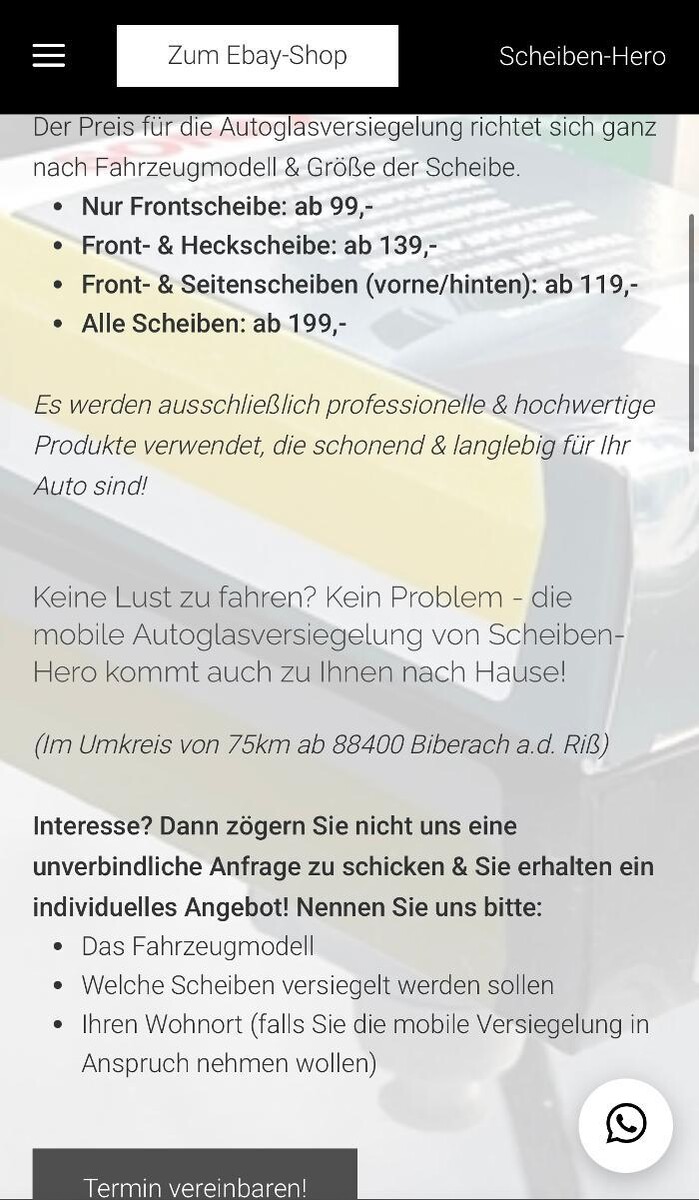 Zum Ebay-Shop

Scheiben-Hero

Der Preis für die Autoglasversiegelung richtet sich ganz nach Fahrzeugmodell & Größe der Scheibe.

- Nur Frontscheibe: ab 99,-
- Front- & Heckscheibe: ab 139,-
- Front- & Seitenscheiben (vorne/hinten): ab 119,-
- Alle Scheiben: ab 199,-

Es werden ausschließlich professionelle & hochwertige Produkte verwendet, die schonend & langlebig für Ihr Auto sind!

Keine Lust zu fahren? Kein Problem - die mobile Autoglasversiegelung von Scheiben-Hero kommt auch zu Ihnen nach Hause!

(Im Umkreis von 75km ab 88400 Biberach a.d. Riß)

Interesse? Dann zögern Sie nicht uns eine unverbindliche Anfrage zu schicken & Sie erhalten ein individuelles Angebot! Nennen Sie uns bitte:

- Das Fahrzeugmodell
- Welche Scheiben versiegelt werden sollen
- Ihren Wohnort (falls Sie die mobile Versiegelung in Anspruch nehmen wollen)

Termin vereinbaren!